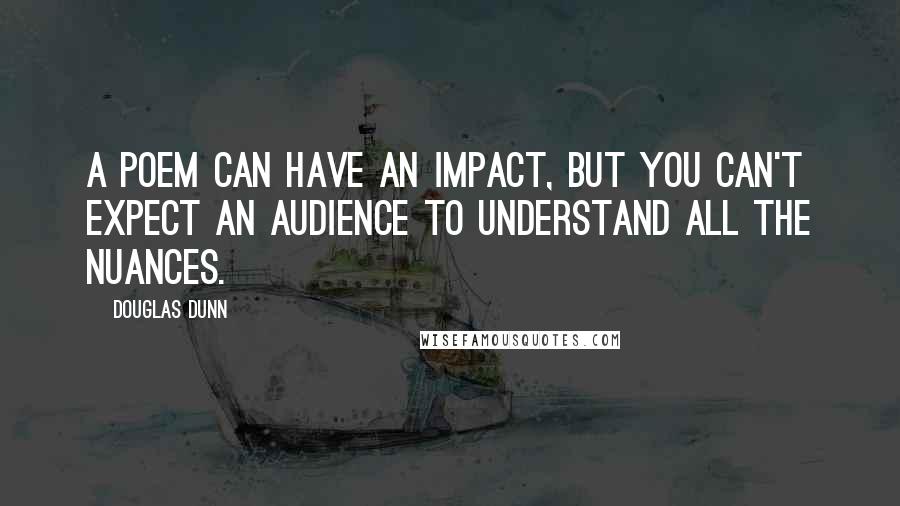 A POEM CAN HAVE AN IMPACT, BUT YOU CAN'T EXPECT AN AUDIENCE TO UNDERSTAND ALL THE NUANCES.

DOUGLAS DUNN

WISEFAMOUSQUOTES.COM